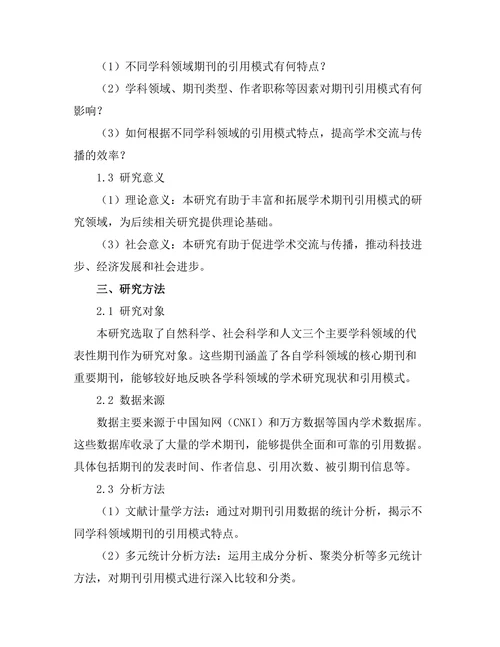 （1）不同学科领域期刊的引用模式有何特点？

（2）学科领域、期刊类型、作者职称等因素对期刊引用模式有何影响？

（3）如何根据不同学科领域的引用模式特点，提高学术交流与传播的效率？

1.3 研究意义

（1）理论意义：本研究有助于丰富和拓展学术期刊引用模式的研究领域，为后续相关研究提供理论基础。

（3）社会意义：本研究有助于促进学术交流与传播，推动科技进步、经济发展和社会进步。

三、研究方法

2.1 研究对象

本研究选取了自然科学、社会科学和人文三个主要学科领域的代表性期刊作为研究对象。这些期刊涵盖了各自学科领域的核心期刊和重要期刊，能够较好地反映各学科领域的学术研究现状和引用模式。

2.2 数据来源

数据主要来源于中国知网（CNKI）和万方数据等国内学术数据库。这些数据库收录了大量的学术期刊，能够提供全面和可靠的引用数据。具体包括期刊的发表时间、作者信息、引用次数、被引期刊信息等。

2.3 分析方法

（1）文献计量学方法：通过对期刊引用数据的统计分析，揭示不同学科领域期刊的引用模式特点。

（2）多元统计分析方法：运用主成分分析、聚类分析等多元统计方法，对期刊引用模式进行深入比较和分类。